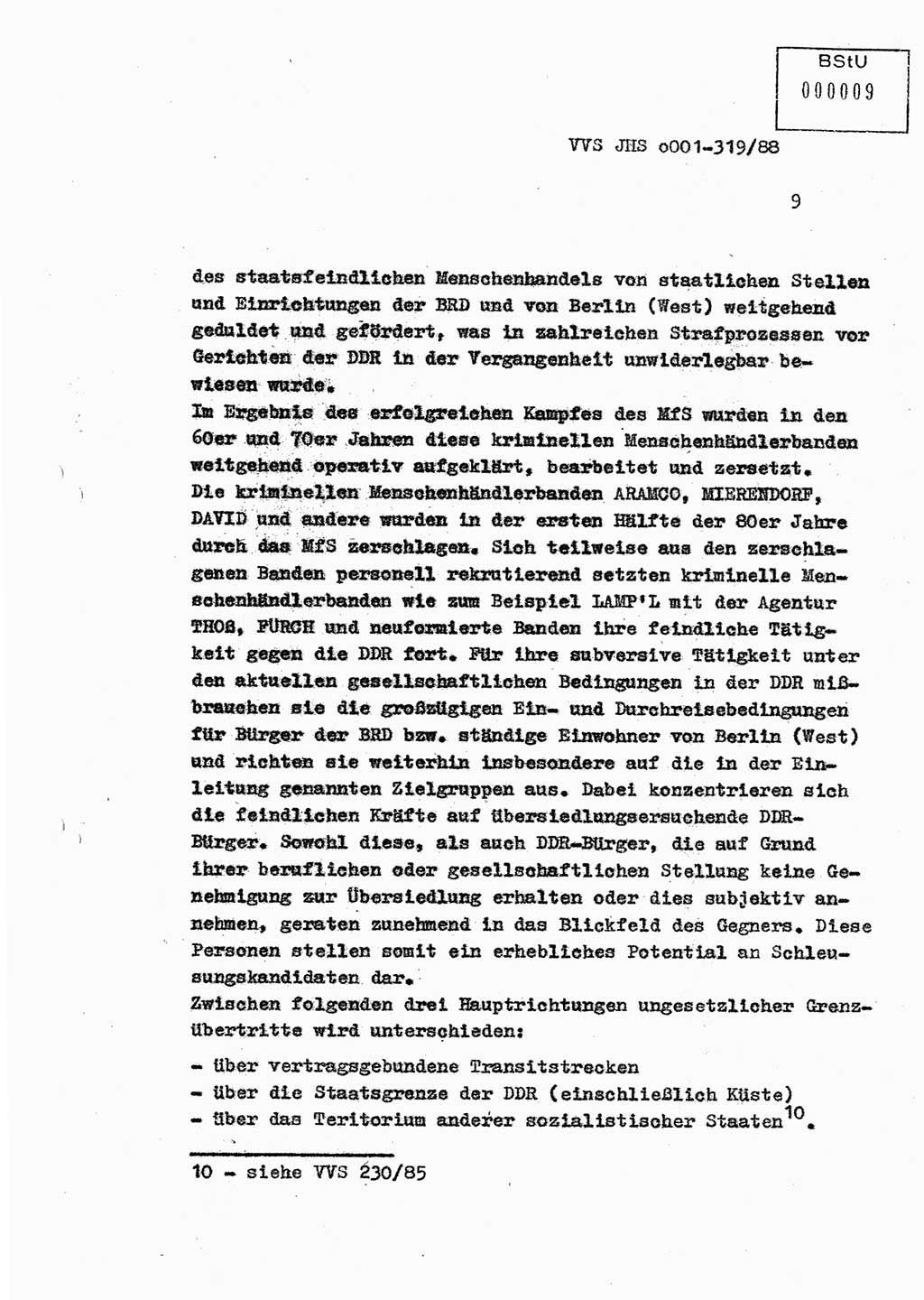 BStU
000009

VVS JHS o001-319/88

9

des staatsfeindlichen Menschenhandels von staatlichen Stellen und Einrichtungen der BRD und von Berlin (West) weitgehend geduldet und gefördert, was in zahlreichen Strafprozessen vor Gerichten der DDR in der Vergangenheit unwiderlegbar bewiesen wurde.
Im Ergebnis des erfolgreichen Kampfes des MfS wurden in den 60er und 70er Jahren diese kriminellen Menschenhändlerbanden weitgehend operativ aufgeklärt, bearbeitet und zersetzt.
Die kriminellen Menschenhändlerbanden ARAMCO, MIERENDORF, DAVID und andere wurden in der ersten Hälfte der 80er Jahre durch das MfS zerschlagen. Sich teilweise aus den zerschlagenen Banden personell rekrutierend setzten kriminelle Menschenhändlerbanden wie zum Beispiel LAMP'L mit der Agentur THOß, FÜRCH und neuformierte Banden ihre feindliche Tätigkeit gegen die DDR fort. Für ihre subversive Tätigkeit unter den aktuellen gesellschaftlichen Bedingungen in der DDR mißbrauchen sie die großzügigen Ein- und Durchreisebedingungen für Bürger der BRD bzw. ständige Einwohner von Berlin (West) und richten sie weiterhin insbesondere auf die in der Einleitung genannten Zielgruppen aus. Dabei konzentrieren sich die feindlichen Kräfte auf übersiedlungsersuchende DDR-Bürger. Sowohl diese, als auch DDR-Bürger, die auf Grund ihrer beruflichen oder gesellschaftlichen Stellung keine Genehmigung zur Übersiedlung erhalten oder dies subjektiv annehmen, geraten zunehmend in das Blickfeld des Gegners. Diese Personen stellen somit ein erhebliches Potential an Schleusungskandidaten dar.
Zwischen folgenden drei Hauptrichtungen ungesetzlicher Grenzübertritte wird unterschieden:

- über vertragsgebundene Transitstrecken
- über die Staatsgrenze der DDR (einschließlich Küste)
- über das Teritorium anderer sozialistischer Staaten$^{10}$.

10 - siehe VVS 230/85